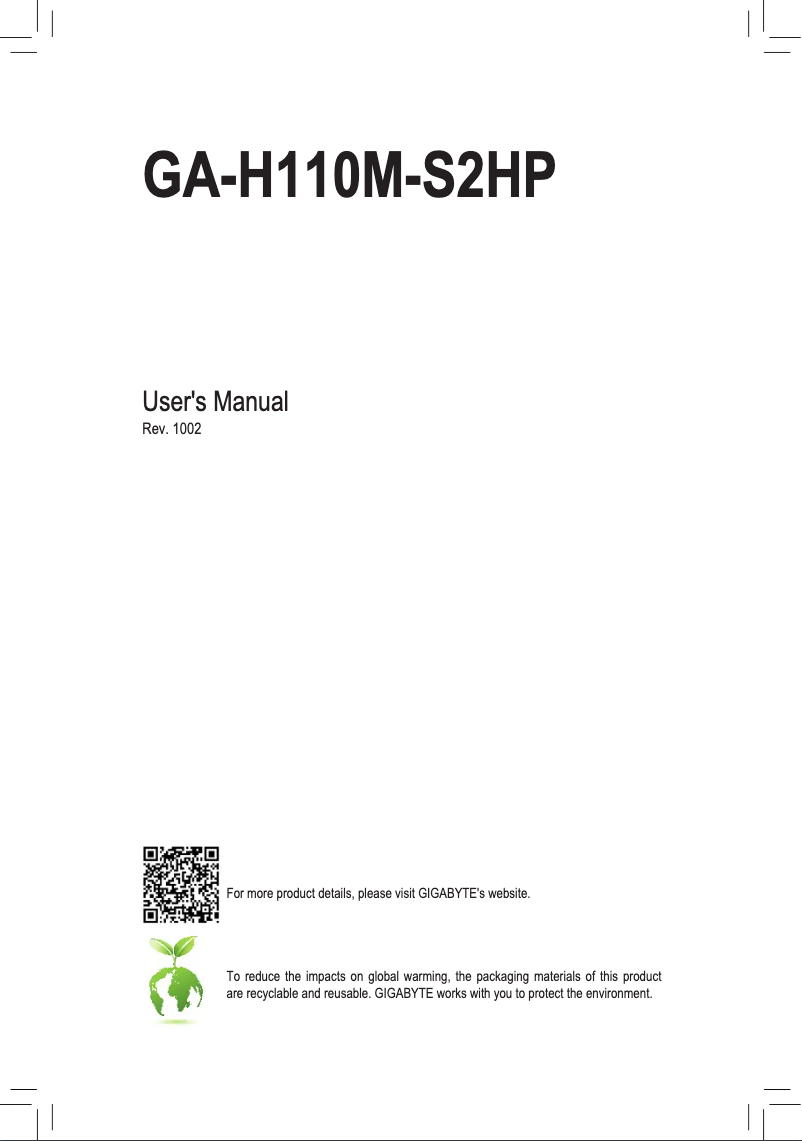 GA-H110M-S2HP

User's Manual
Rev. 1002

For more product details, please visit GIGABYTE's website.

To reduce the impacts on global warming, the packaging materials of this product are recyclable and reusable. GIGABYTE works with you to protect the environment.